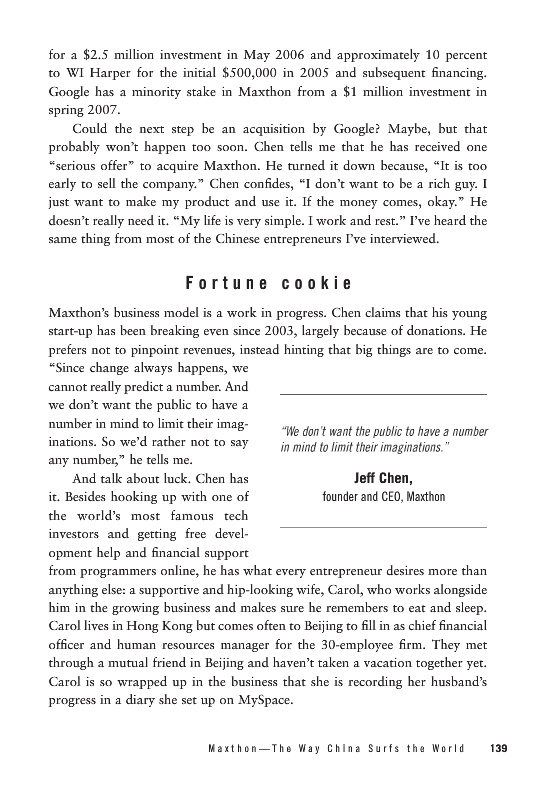 for a \$2.5 million investment in May 2006 and approximately 10 percent to WI Harper for the initial \$500,000 in 2005 and subsequent financing. Google has a minority stake in Maxthon from a \$1 million investment in spring 2007.

Could the next step be an acquisition by Google? Maybe, but that probably won't happen too soon. Chen tells me that he has received one "serious offer" to acquire Maxthon. He turned it down because, "It is too early to sell the company." Chen confides, "I don't want to be a rich guy. I just want to make my product and use it. If the money comes, okay." He doesn't really need it. "My life is very simple. I work and rest." I've heard the same thing from most of the Chinese entrepreneurs I've interviewed.

Fortune cookie

Maxthon's business model is a work in progress. Chen claims that his young start-up has been breaking even since 2003, largely because of donations. He prefers not to pinpoint revenues, instead hinting that big things are to come. "Since change always happens, we cannot really predict a number. And we don't want the public to have a number in mind to limit their imaginations. So we'd rather not to say any number," he tells me.

"We don't want the public to have a number in mind to limit their imaginations."

Jeff Chen,
founder and CEO, Maxthon

And talk about luck. Chen has it. Besides hooking up with one of the world's most famous tech investors and getting free development help and financial support from programmers online, he has what every entrepreneur desires more than anything else: a supportive and hip-looking wife, Carol, who works alongside him in the growing business and makes sure he remembers to eat and sleep. Carol lives in Hong Kong but comes often to Beijing to fill in as chief financial officer and human resources manager for the 30-employee firm. They met through a mutual friend in Beijing and haven't taken a vacation together yet. Carol is so wrapped up in the business that she is recording her husband's progress in a diary she set up on MySpace.

Maxthon—The Way China Surfs the World 139